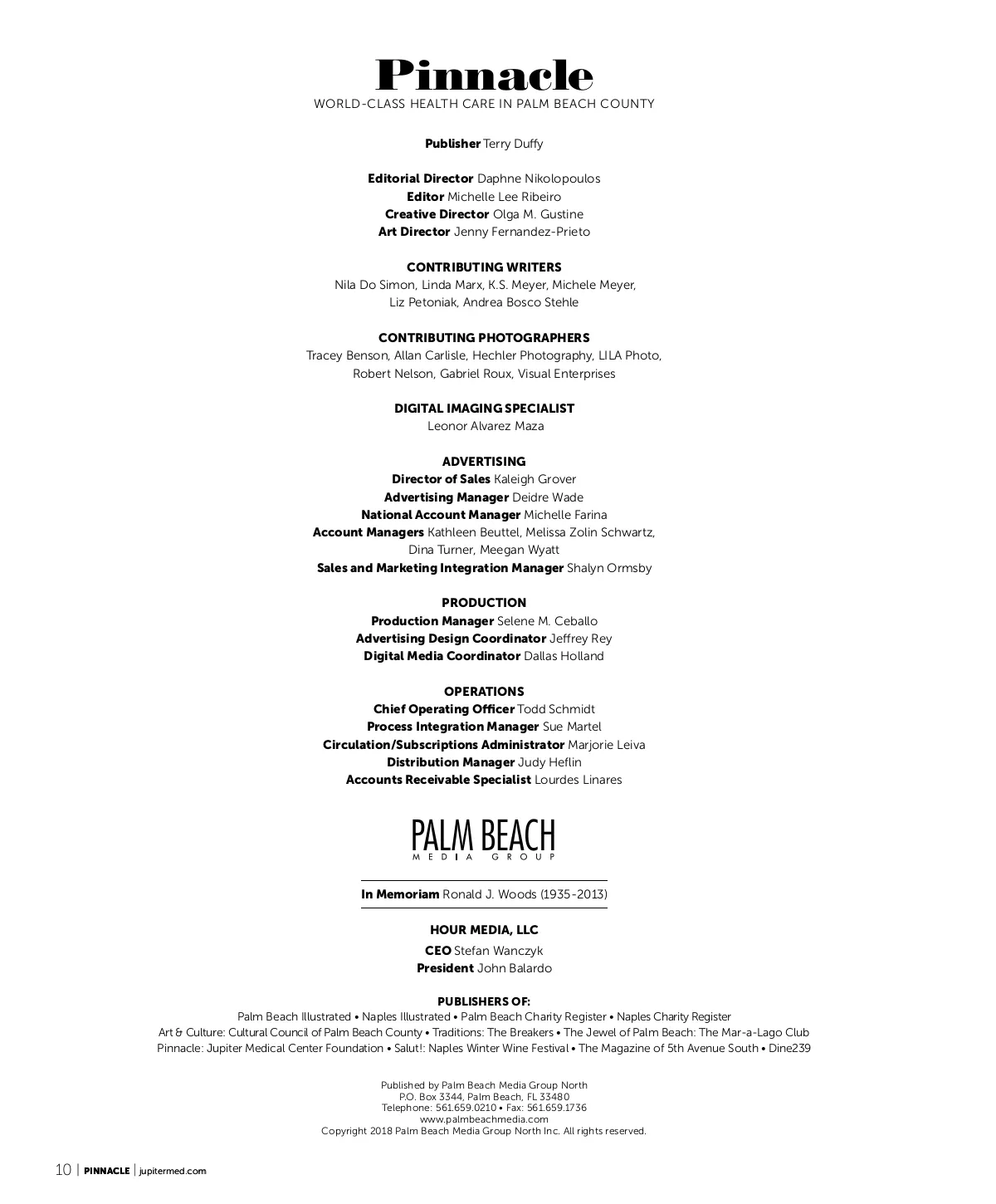 Pinnacle
WORLD-CLASS HEALTH CARE IN PALM BEACH COUNTY

Publisher Terry Duffy

Editorial Director Daphne Nikolopoulos
Editor Michelle Lee Ribeiro
Creative Director Olga M. Gustine
Art Director Jenny Fernandez-Prieto

CONTRIBUTING WRITERS
Nila Do Simon, Linda Marx, K.S. Meyer, Michele Meyer, Liz Petoniak, Andrea Bosco Stehle

CONTRIBUTING PHOTOGRAPHERS
Tracey Benson, Allan Carlisle, Hechler Photography, LILA Photo, Robert Nelson, Gabriel Roux, Visual Enterprises

DIGITAL IMAGING SPECIALIST
Leonor Alvarez Maza

ADVERTISING
Director of Sales Kaleigh Grover
Advertising Manager Deidre Wade
National Account Manager Michelle Farina
Account Managers Kathleen Beuttel, Melissa Zolin Schwartz, Dina Turner, Meegan Wyatt
Sales and Marketing Integration Manager Shalyn Ormsby

PRODUCTION
Production Manager Selene M. Ceballo
Advertising Design Coordinator Jeffrey Rey
Digital Media Coordinator Dallas Holland

OPERATIONS
Chief Operating Officer Todd Schmidt
Process Integration Manager Sue Martel
Circulation/Subscriptions Administrator Marjorie Leiva
Distribution Manager Judy Heflin
Accounts Receivable Specialist Lourdes Linares

PALM BEACH
MEDIA GROUP

In Memoriam Ronald J. Woods (1935-2013)

HOUR MEDIA, LLC
CEO Stefan Wanczyk
President John Balardo

PUBLISHERS OF:
Palm Beach Illustrated • Naples Illustrated • Palm Beach Charity Register • Naples Charity Register
Art & Culture: Cultural Council of Palm Beach County • Traditions: The Breakers • The Jewel of Palm Beach: The Mar-a-Lago Club
Pinnacle: Jupiter Medical Center Foundation • Salut!: Naples Winter Wine Festival • The Magazine of 5th Avenue South • Dine239

Published by Palm Beach Media Group North
P.O. Box 3344, Palm Beach, FL 33480
Telephone: 561.659.0210 • Fax: 561.659.1736
www.palmbeachmedia.com
Copyright 2018 Palm Beach Media Group North Inc. All rights reserved.

10 | PINNACLE | jupitermed.com